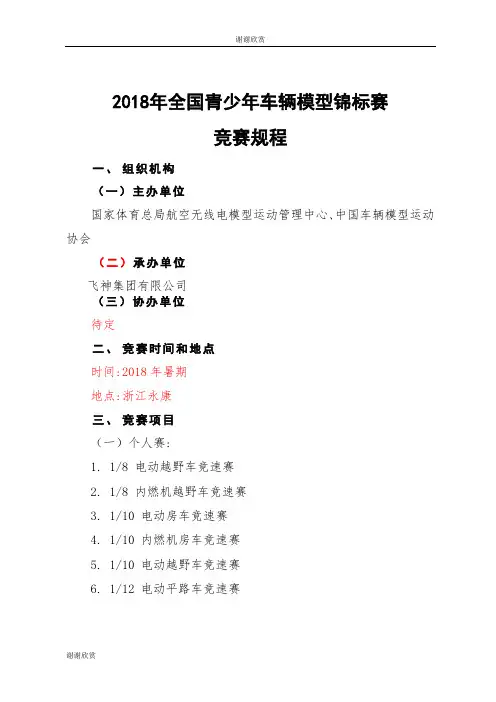 谢谢欣赏

2018年全国青少年车辆模型锦标赛

竞赛规程

一、 组织机构

（一）主办单位

国家体育总局航空无线电模型运动管理中心、中国车辆模型运动协会

（二）承办单位

飞神集团有限公司

（三）协办单位

待定

二、 竞赛时间和地点

时间:2018 年暑期

地点:浙江永康

三、 竞赛项目

（一）个人赛:

1. 1/8 电动越野车竞速赛

2. 1/8 内燃机越野车竞速赛

3. 1/10 电动房车竞速赛

4. 1/10 内燃机房车竞速赛

5. 1/10 电动越野车竞速赛

6. 1/12 电动平路车竞速赛

谢谢欣赏